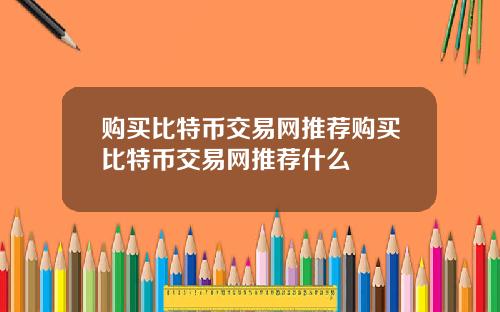 购买比特币交易网推荐购买比特币交易网推荐什么